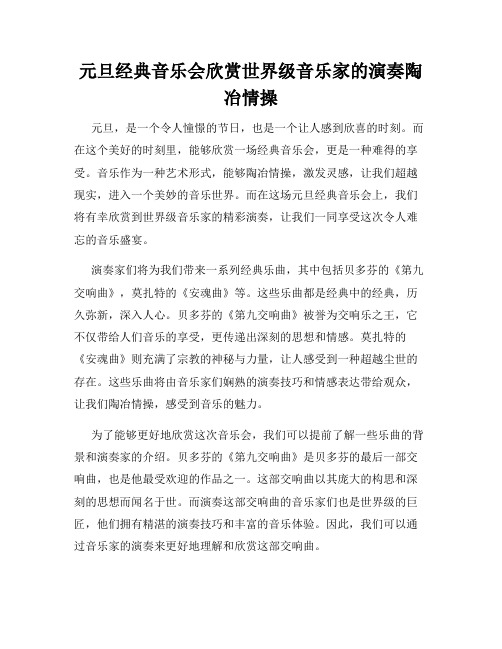 元旦经典音乐会欣赏世界级音乐家的演奏陶冶情操

元旦，是一个令人憧憬的节日，也是一个让人感到欣喜的时刻。而在这个美好的时刻里，能够欣赏一场经典音乐会，更是一种难得的享受。音乐作为一种艺术形式，能够陶冶情操，激发灵感，让我们超越现实，进入一个美妙的音乐世界。而在这场元旦经典音乐会上，我们将有幸欣赏到世界级音乐家的精彩演奏，让我们一同享受这次令人难忘的音乐盛宴。

演奏家们将为我们带来一系列经典乐曲，其中包括贝多芬的《第九交响曲》，莫扎特的《安魂曲》等。这些乐曲都是经典中的经典，历久弥新，深入人心。贝多芬的《第九交响曲》被誉为交响乐之王，它不仅带给人们音乐的享受，更传递出深刻的思想和情感。莫扎特的《安魂曲》则充满了宗教的神秘与力量，让人感受到一种超越尘世的存在。这些乐曲将由音乐家们娴熟的演奏技巧和情感表达带给观众，让我们陶冶情操，感受到音乐的魅力。

为了能够更好地欣赏这次音乐会，我们可以提前了解一些乐曲的背景和演奏家的介绍。贝多芬的《第九交响曲》是贝多芬的最后一部交响曲，也是他最受欢迎的作品之一。这部交响曲以其庞大的构思和深刻的思想而闻名于世。而演奏这部交响曲的音乐家们也是世界级的巨匠，他们拥有精湛的演奏技巧和丰富的音乐体验。因此，我们可以通过音乐家的演奏来更好地理解和欣赏这部交响曲。